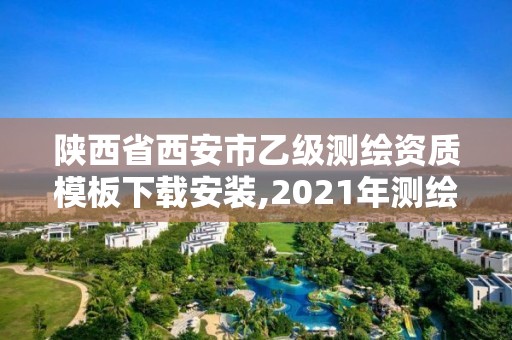 陕西省西安市乙级测绘资质模板下载安装,2021年测绘